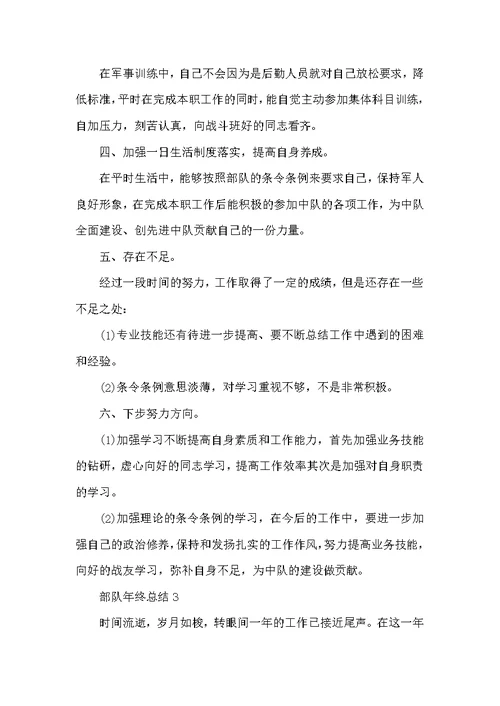 在军事训练中，自己不会因为是后勤人员就对自己放松要求，降低标准，平时在完成本职工作的同时，能自觉主动参加集体科目训练，自加压力，刻苦认真，向战斗班好的同志看齐。

四、加强一日生活制度落实，提高自身养成。

在平时生活中，能够按照部队的条令条例来要求自己，保持军人良好形象，在完成本职工作后能积极的参加中队的各项工作，为中队全面建设、创先进中队贡献自己的一份力量。

五、存在不足。

经过一段时间的努力，工作取得了一定的成绩，但是还存在一些不足之处：

(1)专业技能还有待进一步提高、要不断总结工作中遇到的困难和经验。

(2)条令条例意思淡薄，对学习重视不够，不是非常积极。

六、下步努力方向。

(1)加强学习不断提高自身素质和工作能力，首先加强业务技能的钻研，虚心向好的同志学习，提高工作效率其次是加强对自身职责的学习。

(2)加强理论的条令条例的学习，在今后的工作中，要进一步加强自己的政治修养，保持和发扬扎实的工作作风，努力提高业务技能，向好的战友学习，弥补自身不足，为中队的建设做贡献。

部队年终总结 3

时间流逝，岁月如梭，转眼间一年的工作已接近尾声。在这一年